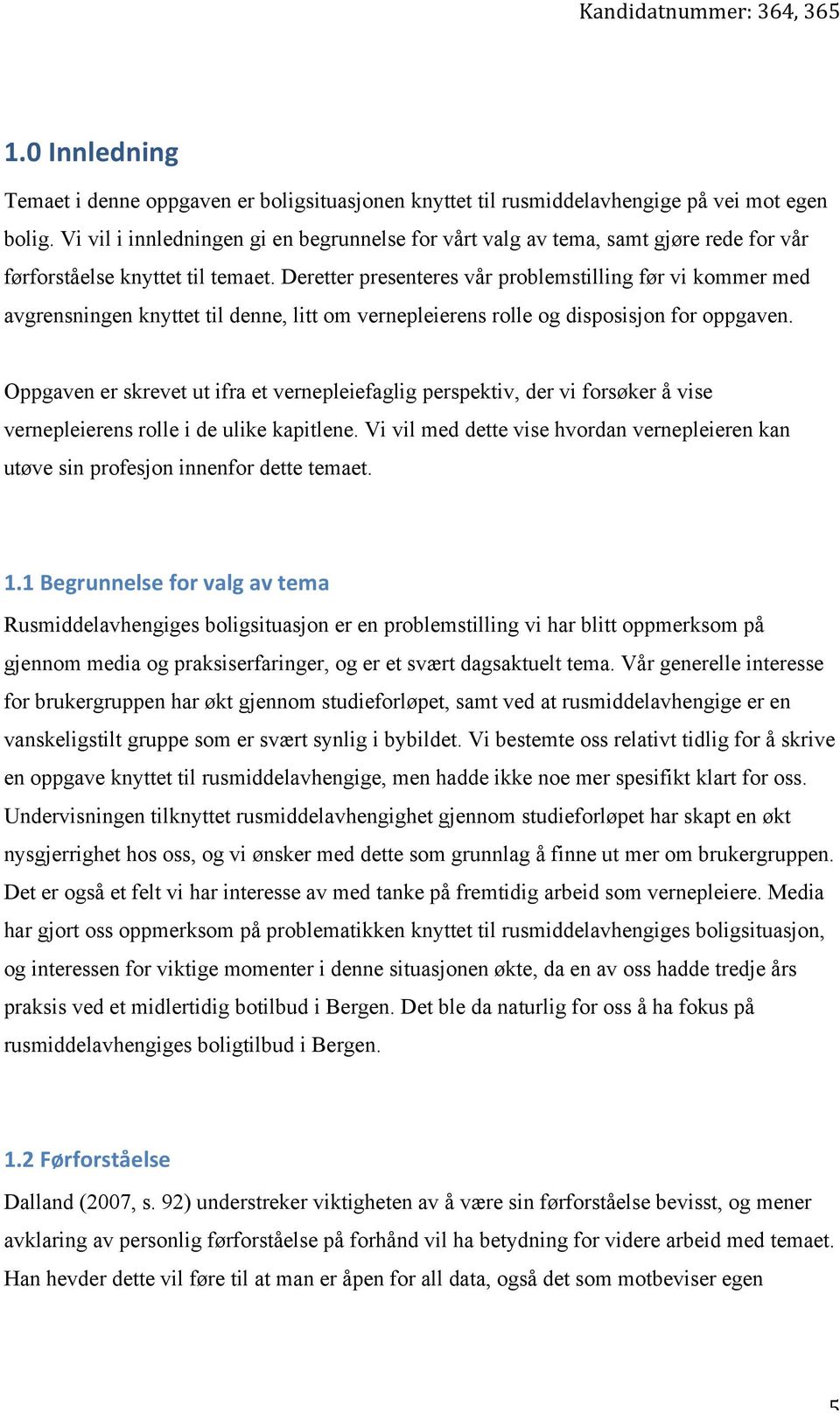 Kandidatnummer: 364, 365

1.0 Innledning

Temaet i denne oppgaven er boligsituasjonen knyttet til rusmiddelavhengige på vei mot egen bolig. Vi vil i innledningen gi en begrunnelse for vårt valg av tema, samt gjøre rede for vår førforståelse knyttet til temaet. Deretter presenteres vår problemstilling før vi kommer med avgrensningen knyttet til denne, litt om vernepleierens rolle og disposisjon for oppgaven.

Oppgaven er skrevet ut ifra et vernepleiefaglig perspektiv, der vi forsøker å vise vernepleierens rolle i de ulike kapitlene. Vi vil med dette vise hvordan vernepleieren kan utøve sin profesjon innenfor dette temaet.

1.1 Begrunnelse for valg av tema

Rusmiddelavhengiges boligsituasjon er en problemstilling vi har blitt oppmerksom på gjennom media og praksiserfaringer, og er et svært dagsaktuelt tema. Vår generelle interesse for brukergruppen har økt gjennom studieforløpet, samt ved at rusmiddelavhengige er en vanskeligstilt gruppe som er svært synlig i bybildet. Vi bestemte oss relativt tidlig for å skrive en oppgave knyttet til rusmiddelavhengige, men hadde ikke noe mer spesifikt klart for oss. Undervisningen tilknyttet rusmiddelavhengighet gjennom studieforløpet har skapt en økt nysgjerrighet hos oss, og vi ønsker med dette som grunnlag å finne ut mer om brukergruppen. Det er også et felt vi har interesse av med tanke på fremtidig arbeid som vernepleiere. Media har gjort oss oppmerksom på problematikken knyttet til rusmiddelavhengiges boligsituasjon, og interessen for viktige momenter i denne situasjonen økte, da en av oss hadde tredje års praksis ved et midlertidig botilbud i Bergen. Det ble da naturlig for oss å ha fokus på rusmiddelavhengiges boligtilbud i Bergen.

1.2 Førforståelse

Dalland (2007, s. 92) understreker viktigheten av å være sin førforståelse bevisst, og mener avklaring av personlig førforståelse på forhånd vil ha betydning for videre arbeid med temaet. Han hevder dette vil føre til at man er åpen for all data, også det som motbeviser egen

5